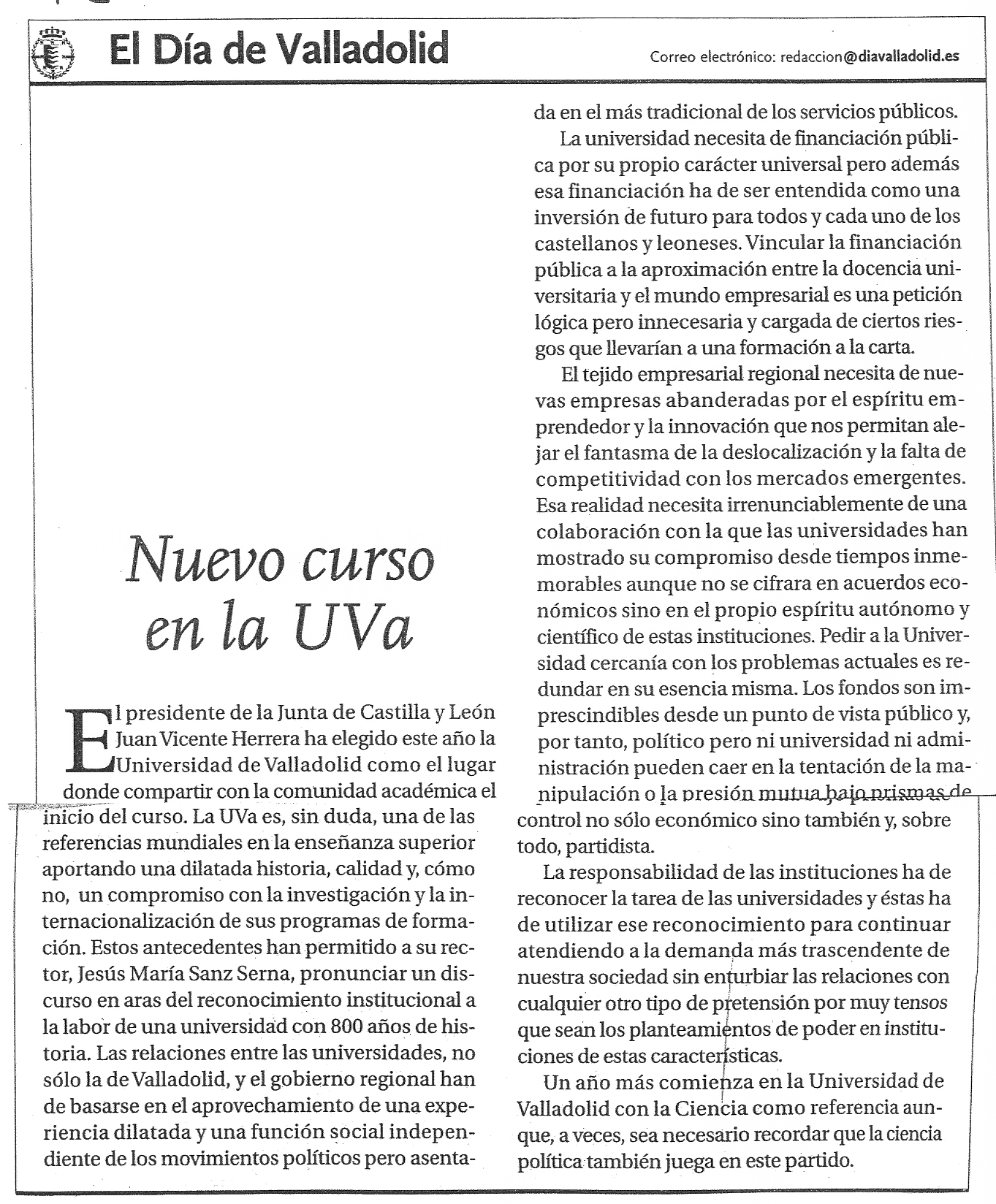 El Día de Valladolid

Correo electrónico: redaccion@diavalladolid.es

Nuevo curso en la UVa

El presidente de la Junta de Castilla y León Juan Vicente Herrera ha elegido este año la Universidad de Valladolid como el lugar donde compartir con la comunidad académica el inicio del curso. La UVa es, sin duda, una de las referencias mundiales en la enseñanza superior aportando una dilatada historia, calidad y, cómo no, un compromiso con la investigación y la internacionalización de sus programas de formación. Estos antecedentes han permitido a su rector, Jesús María Sanz Serna, pronunciar un discurso en aras del reconocimiento institucional a la labor de una universidad con 800 años de historia. Las relaciones entre las universidades, no sólo la de Valladolid, y el gobierno regional han de basarse en el aprovechamiento de una experiencia dilatada y una función social independiente de los movimientos políticos pero asentada en el más tradicional de los servicios públicos.

La universidad necesita de financiación pública por su propio carácter universal pero además esa financiación ha de ser entendida como una inversión de futuro para todos y cada uno de los castellanos y leoneses. Vincular la financiación pública a la aproximación entre la docencia universitaria y el mundo empresarial es una petición lógica pero innecesaria y cargada de ciertos riesgos que llevarían a una formación a la carta.

El tejido empresarial regional necesita de nuevas empresas abanderadas por el espíritu emprendedor y la innovación que nos permitan alejar el fantasma de la deslocalización y la falta de competitividad con los mercados emergentes. Esa realidad necesita irrenunciablemente de una colaboración con la que las universidades han mostrado su compromiso desde tiempos inmemorables aunque no se cifrara en acuerdos económicos sino en el propio espíritu autónomo y científico de estas instituciones. Pedir a la Universidad cercanía con los problemas actuales es redundar en su esencia misma. Los fondos son imprescindibles desde un punto de vista público y, por tanto, político pero ni universidad ni administración pueden caer en la tentación de la manipulación o la presión mutua bajo prismas de control no sólo económico sino también y, sobre todo, partidista.

La responsabilidad de las instituciones ha de reconocer la tarea de las universidades y éstas ha de utilizar ese reconocimiento para continuar atendiendo a la demanda más trascendente de nuestra sociedad sin enturbiar las relaciones con cualquier otro tipo de pretensión por muy tensos que sean los planteamientos de poder en instituciones de estas características.

Un año más comienza en la Universidad de Valladolid con la Ciencia como referencia aunque, a veces, sea necesario recordar que la ciencia política también juega en este partido.